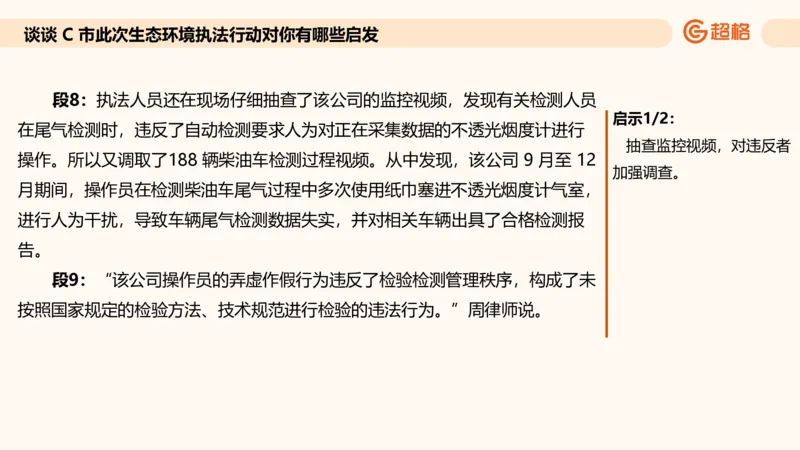 谈谈 C 市此次生态环境执法行动对你有哪些启发

超格

段8：执法人员还在现场仔细抽查了该公司的监控视频，发现有关检测人员在尾气检测时，违反了自动检测要求人为对正在采集数据的不透光烟度计进行操作。所以又调取了188 辆柴油车检测过程视频。从中发现，该公司 9 月至 12 月期间，操作员在检测柴油车尾气过程中多次使用纸巾塞进不透光烟度计气室，进行人为干扰，导致车辆尾气检测数据失实，并对相关车辆出具了合格检测报告。

段9：“该公司操作员的弄虚作假行为违反了检验检测管理秩序，构成了未按照国家规定的检验方法、技术规范进行检验的违法行为。”周律师说。

启示1/2：

抽查监控视频，对违反者加强调查。